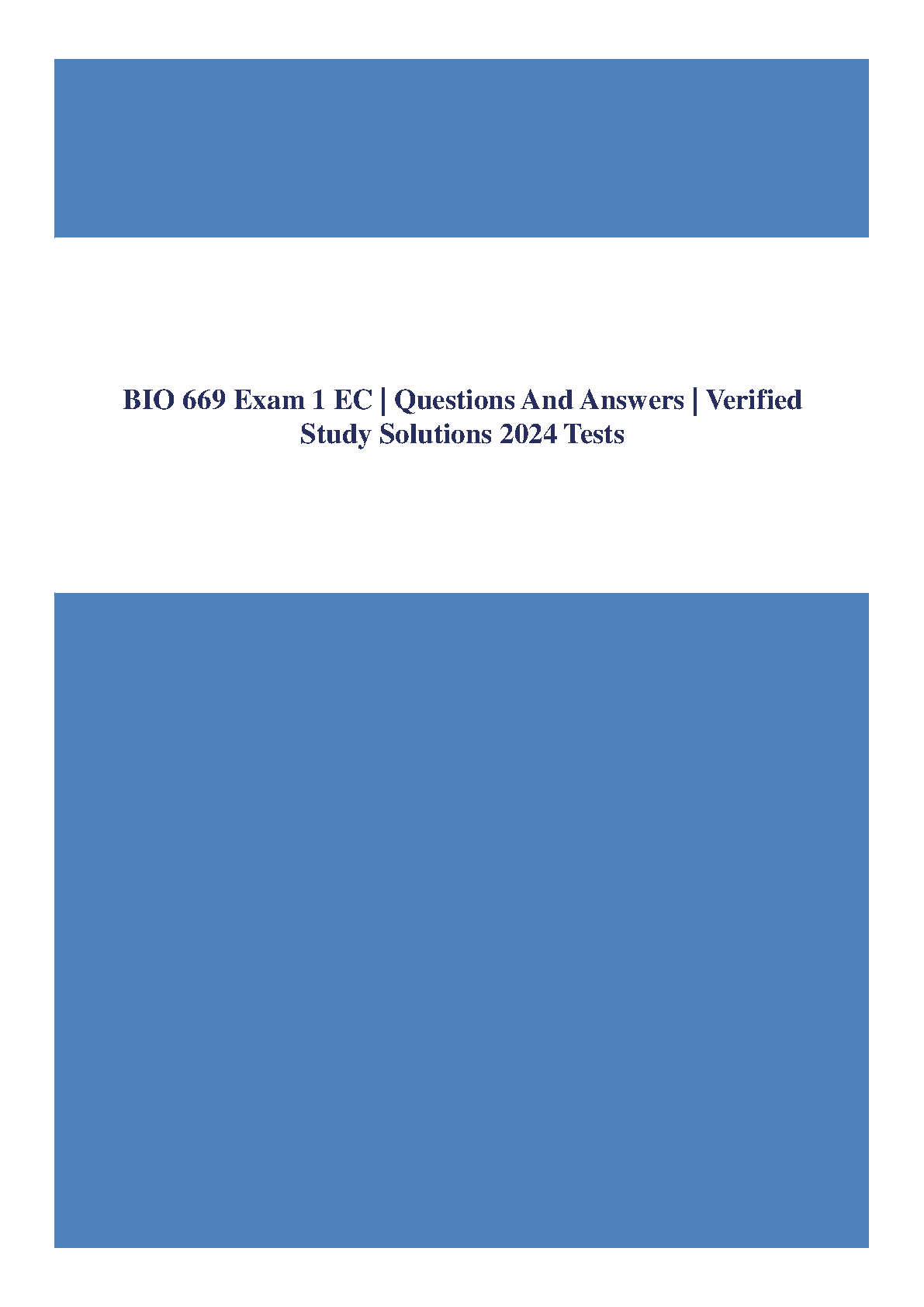 BIO 669 Exam 1 EC | Questions And Answers | Verified Study Solutions 2024 Tests